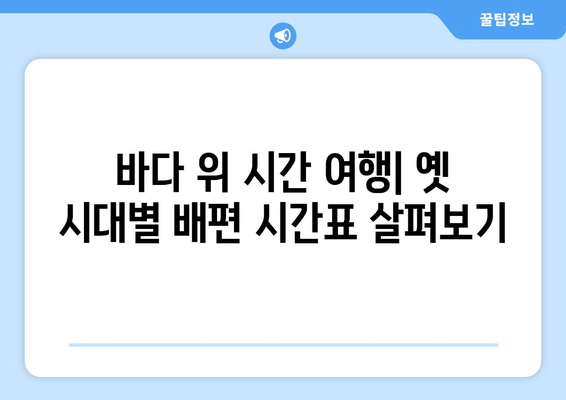 꿀팁정보

바다 위 시간 여행| 옛 시대별 배편 시간표 살펴보기